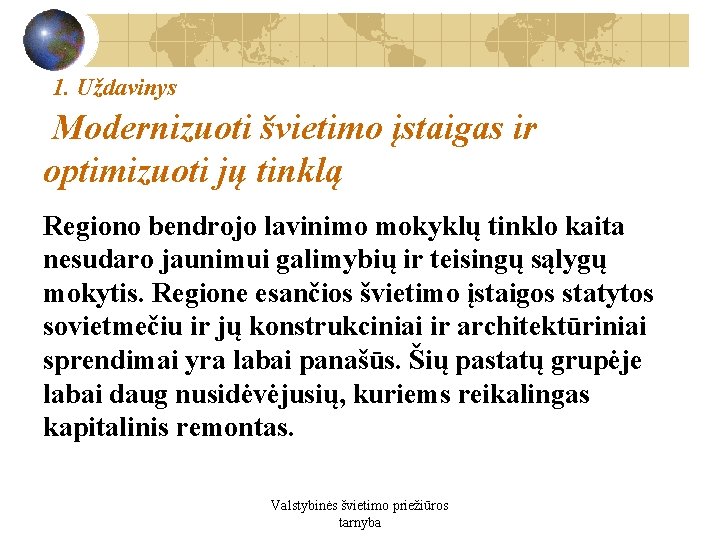 1. Uždavinys

Modernizuoti švietimo įstaigas ir optimizuoti jų tinklą

Regiono bendrojo lavinimo mokyklų tinklo kaita nesudaro jaunimui galimybių ir teisingų sąlygų mokytis. Regione esančios švietimo įstaigos statytos sovietmečiu ir jų konstrukciniai ir architektūriniai sprendimai yra labai panašūs. Šių pastatų grupėje labai daug nusidėvėjusių, kuriems reikalingas kapitalinis remontas.

Valstybinės švietimo priežiūros tarnyba